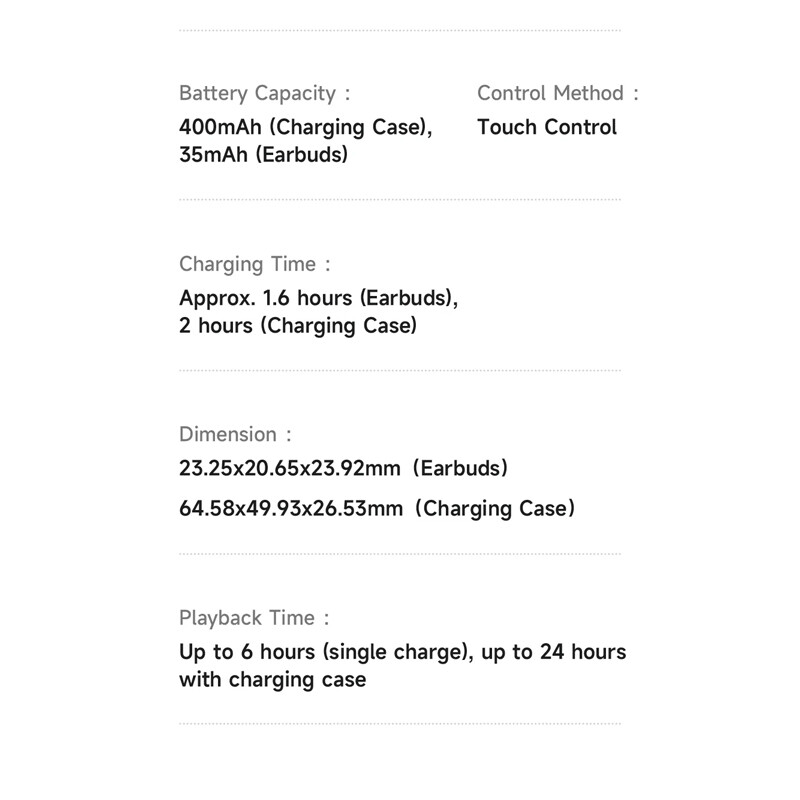 Battery Capacity :
400mAh (Charging Case), 35mAh (Earbuds)

Control Method :
Touch Control

Charging Time :
Approx. 1.6 hours (Earbuds), 2 hours (Charging Case)

Dimension :
23.25x20.65x23.92mm（Earbuds）
64.58x49.93x26.53mm（Charging Case）

Playback Time :
Up to 6 hours (single charge), up to 24 hours with charging case